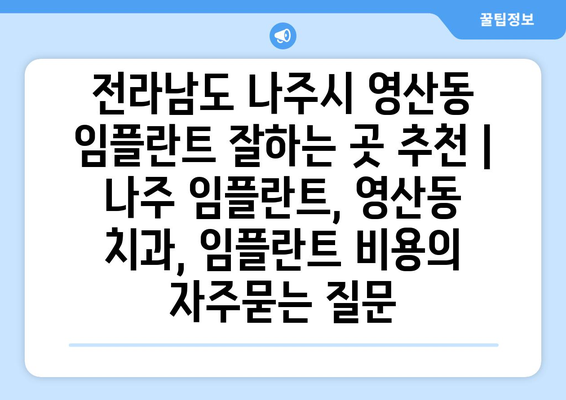 꿀팁정보

전라남도 나주시 영산동 임플란트 잘하는 곳 추천 | 나주 임플란트, 영산동 치과, 임플란트 비용의 자주묻는 질문